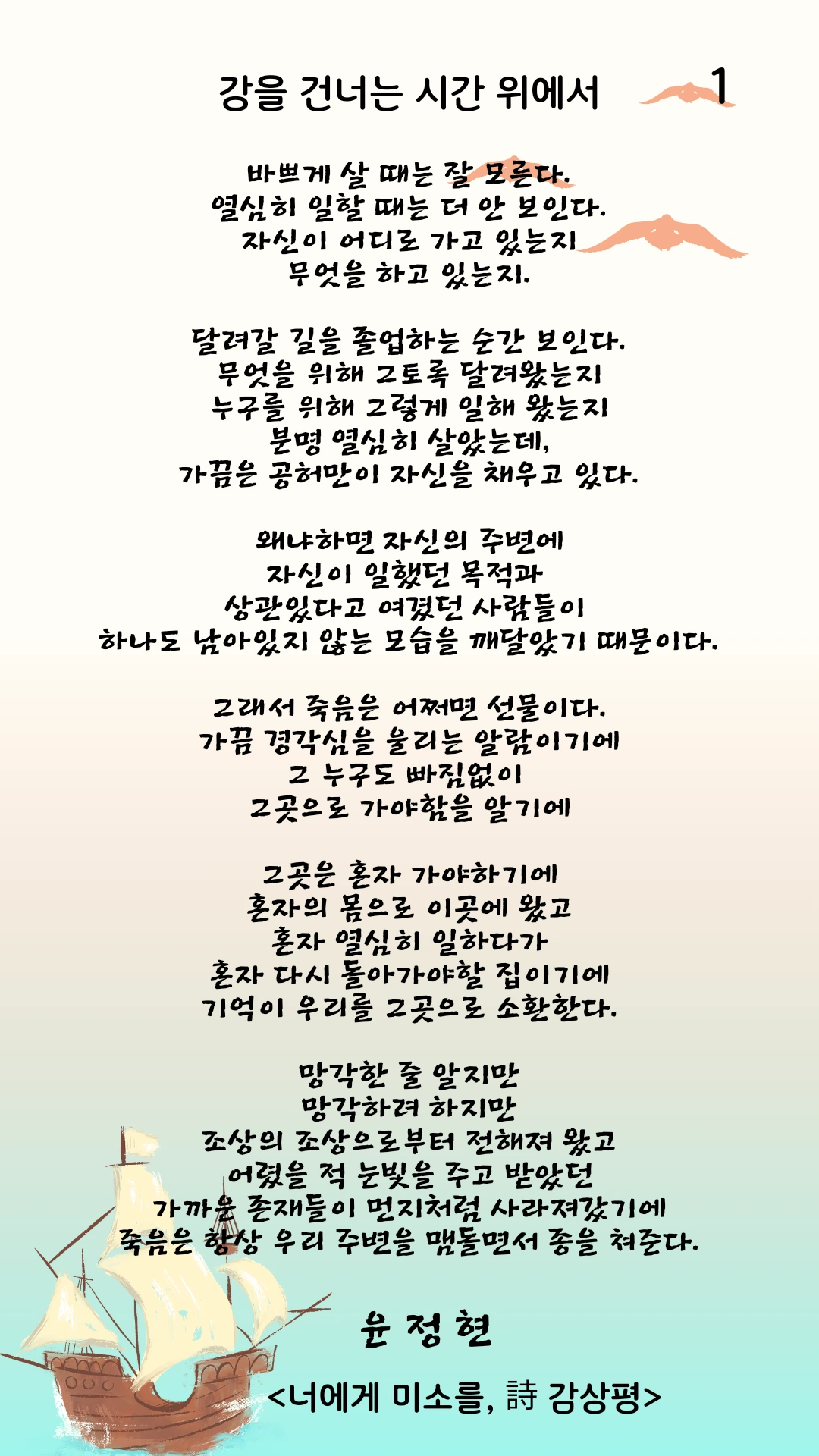 강을 건너는 시간 위에서

1

바쁘게 살 때는 잘 모른다.
열심히 일할 때는 더 안 보인다.
자신이 어디로 가고 있는지
무엇을 하고 있는지.

달려갈 길을 졸업하는 순간 보인다.
무엇을 위해 그토록 달려왔는지
누구를 위해 그렇게 일해 왔는지
분명 열심히 살았는데,
가끔은 공허만이 자신을 채우고 있다.

왜냐하면 자신의 주변에
자신이 일했던 목적과
상관있다고 여겼던 사람들이
하나도 남아있지 않는 모습을 깨달았기 때문이다.

그래서 죽음은 어쩌면 선물이다.
가끔 경각심을 울리는 알람이기에
그 누구도 빠짐없이
그곳으로 가야함을 알기에

그곳은 혼자 가야하기에
혼자의 몸으로 이곳에 왔고
혼자 열심히 일하다가
혼자 다시 돌아가야할 집이기에
기억이 우리를 그곳으로 소환한다.

망각한 줄 알지만
망각하려 하지만
조상의 조상으로부터 전해져 왔고
어렸을 적 눈빛을 주고 받았던
가까운 존재들이 먼지처럼 사라져갔기에
죽음은 항상 우리 주변을 맴돌면서 종을 쳐준다.

윤 정 현

<너에게 미소를, 詩 감상평>